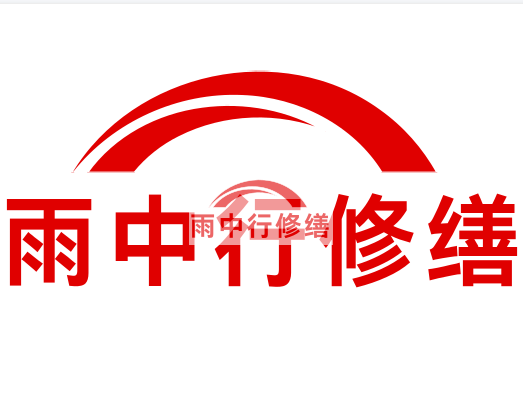 雨中行修缮

雨中行修缮